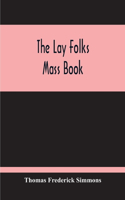 The Lay Folks Mass Book

Thomas Frederick Simmons